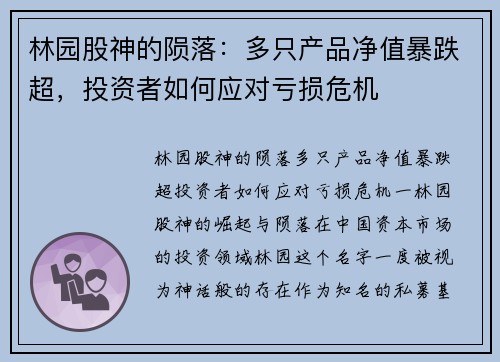 林园股神的陨落：多只产品净值暴跌超，投资者如何应对亏损危机

林园股神的陨落多只产品净值暴跌超投资者如何应对亏损危机一林园股神的崛起与陨落在中国资本市场的投资领域林园这个名字一度被视为神话般的存在作为知名的私募基